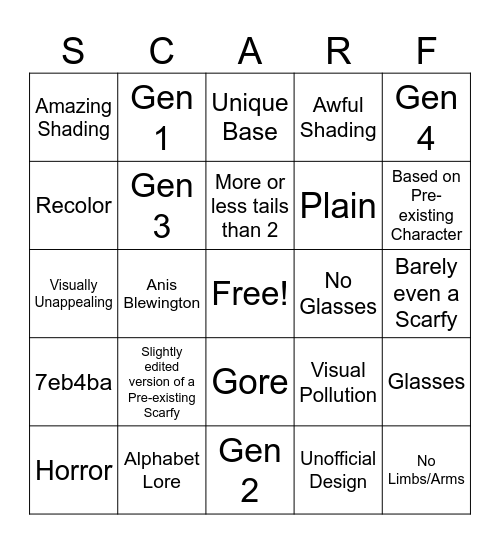 | S | C | A | R | F |
|---|---|---|---|---|
| Amazing Shading | Gen 1 | Unique Base | Awful Shading | Gen 4 |
| Recolor | Gen 3 | More or less tails than 2 | Plain | Based on Pre-existing Character |
| Visually Unappealing | Anis Blewington | Free! | No Glasses | Barely even a Scarfy |
| 7eb4ba | Slightly edited version of a Pre-existing Scarfy | Gore | Visual Pollution | Glasses |
| Horror | Alphabet Lore | Gen 2 | Unofficial Design | No Limbs/Arms |